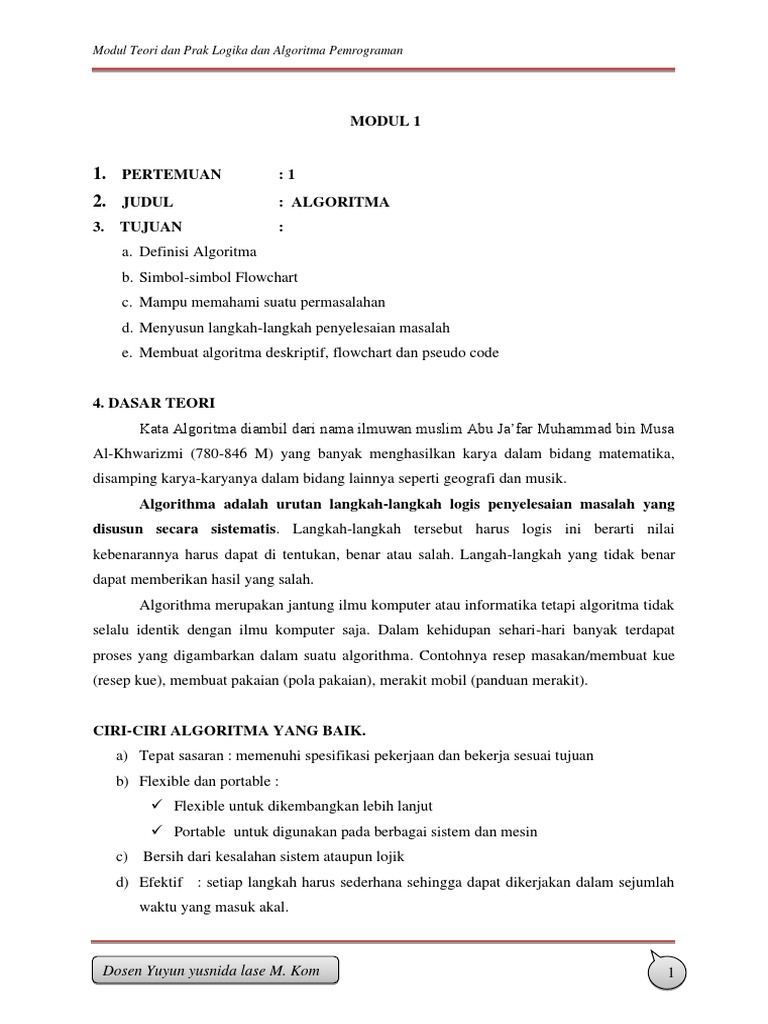 Modul Teori dan Prak Logika dan Algoritma Pemrograman

MODUL 1

1. PERTEMUAN : 1
2. JUDUL : ALGORITMA
3. TUJUAN :
a. Definisi Algoritma
b. Simbol-simbol Flowchart
c. Mampu memahami suatu permasalahan
d. Menyusun langkah-langkah penyelesaian masalah
e. Membuat algoritma deskriptif, flowchart dan pseudo code

4. DASAR TEORI

Kata Algoritma diambil dari nama ilmuwan muslim Abu Ja'far Muhammad bin Musa Al-Khwarizmi (780-846 M) yang banyak menghasilkan karya dalam bidang matematika, disamping karya-karyanya dalam bidang lainnya seperti geografi dan musik.

Algorithma adalah urutan langkah-langkah logis penyelesaian masalah yang disusun secara sistematis. Langkah-langkah tersebut harus logis ini berarti nilai kebenarannya harus dapat di tentukan, benar atau salah. Langah-langkah yang tidak benar dapat memberikan hasil yang salah.

Algorithma merupakan jantung ilmu komputer atau informatika tetapi algoritma tidak selalu identik dengan ilmu komputer saja. Dalam kehidupan sehari-hari banyak terdapat proses yang digambarkan dalam suatu algorithma. Contohnya resep masakan/membuat kue (resep kue), membuat pakaian (pola pakaian), merakit mobil (panduan merakit).

CIRI-CIRI ALGORITMA YANG BAIK.
a) Tepat sasaran : memenuhi spesifikasi pekerjaan dan bekerja sesuai tujuan
b) Flexible dan portable :
✓ Flexible untuk dikembangkan lebih lanjut
✓ Portable untuk digunakan pada berbagai sistem dan mesin
c) Bersih dari kesalahan sistem ataupun lojik
d) Efektif : setiap langkah harus sederhana sehingga dapat dikerjakan dalam sejumlah waktu yang masuk akal.

Dosen Yuyun yusnida lase M. Kom

1